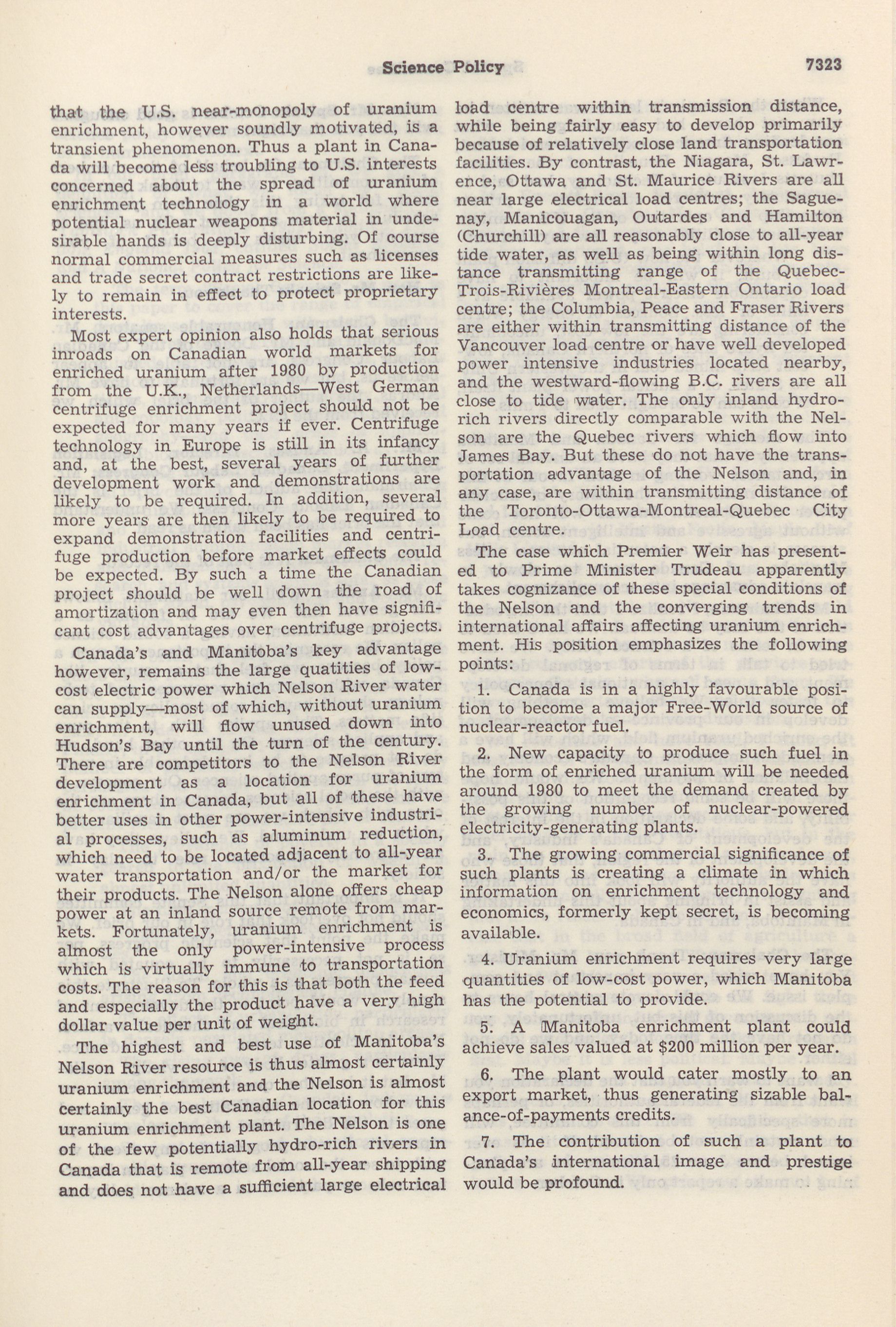 Science Policy 7323

that the U.S. near-monopoly of uranium enrichment, however soundly motivated, is a transient phenomenon. Thus a plant in Canada will become less troubling to U.S. interests concerned about the spread of uranium enrichment technology in a world where potential nuclear weapons material in undesirable hands is deeply disturbing. Of course normal commercial measures such as licenses and trade secret contract restrictions are likely to remain in effect to protect proprietary interests.

Most expert opinion also holds that serious inroads on Canadian world markets for enriched uranium after 1980 by production from the U.K., Netherlands—West German centrifuge enrichment project should not be expected for many years if ever. Centrifuge technology in Europe is still in its infancy and, at the best, several years of further development work and demonstrations are likely to be required. In addition, several more years are then likely to be required to expand demonstration facilities and centrifuge production before market effects could be expected. By such a time the Canadian project should be well down the road of amortization and may even then have significant cost advantages over centrifuge projects.

Canada's and Manitoba's key advantage however, remains the large quatities of low-cost electric power which Nelson River water can supply—most of which, without uranium enrichment, will flow unused down into Hudson's Bay until the turn of the century. There are competitors to the Nelson River development as a location for uranium enrichment in Canada, but all of these have better uses in other power-intensive industrial processes, such as aluminum reduction, which need to be located adjacent to all-year water transportation and/or the market for their products. The Nelson alone offers cheap power at an inland source remote from markets. Fortunately, uranium enrichment is almost the only power-intensive process which is virtually immune to transportation costs. The reason for this is that both the feed and especially the product have a very high dollar value per unit of weight.

The highest and best use of Manitoba's Nelson River resource is thus almost certainly uranium enrichment and the Nelson is almost certainly the best Canadian location for this uranium enrichment plant. The Nelson is one of the few potentially hydro-rich rivers in Canada that is remote from all-year shipping and does not have a sufficient large electrical load centre within transmission distance, while being fairly easy to develop primarily because of relatively close land transportation facilities. By contrast, the Niagara, St. Lawrence, Ottawa and St. Maurice Rivers are all near large electrical load centres; the Saguenay, Manicouagan, Outardes and Hamilton (Churchill) are all reasonably close to all-year tide water, as well as being within long distance transmitting range of the Quebec-Trois-Rivières Montreal-Eastern Ontario load centre; the Columbia, Peace and Fraser Rivers are either within transmitting distance of the Vancouver load centre or have well developed power intensive industries located nearby, and the westward-flowing B.C. rivers are all close to tide water. The only inland hydro-rich rivers directly comparable with the Nelson are the Quebec rivers which flow into James Bay. But these do not have the transportation advantage of the Nelson and, in any case, are within transmitting distance of the Toronto-Ottawa-Montreal-Quebec City Load centre.

The case which Premier Weir has presented to Prime Minister Trudeau apparently takes cognizance of these special conditions of the Nelson and the converging trends in international affairs affecting uranium enrichment. His position emphasizes the following points:

1. Canada is in a highly favourable position to become a major Free-World source of nuclear-reactor fuel.

2. New capacity to produce such fuel in the form of enriched uranium will be needed around 1980 to meet the demand created by the growing number of nuclear-powered electricity-generating plants.

3. The growing commercial significance of such plants is creating a climate in which information on enrichment technology and economics, formerly kept secret, is becoming available.

4. Uranium enrichment requires very large quantities of low-cost power, which Manitoba has the potential to provide.

5. A Manitoba enrichment plant could achieve sales valued at $200 million per year.

6. The plant would cater mostly to an export market, thus generating sizable balance-of-payments credits.

7. The contribution of such a plant to Canada's international image and prestige would be profound.